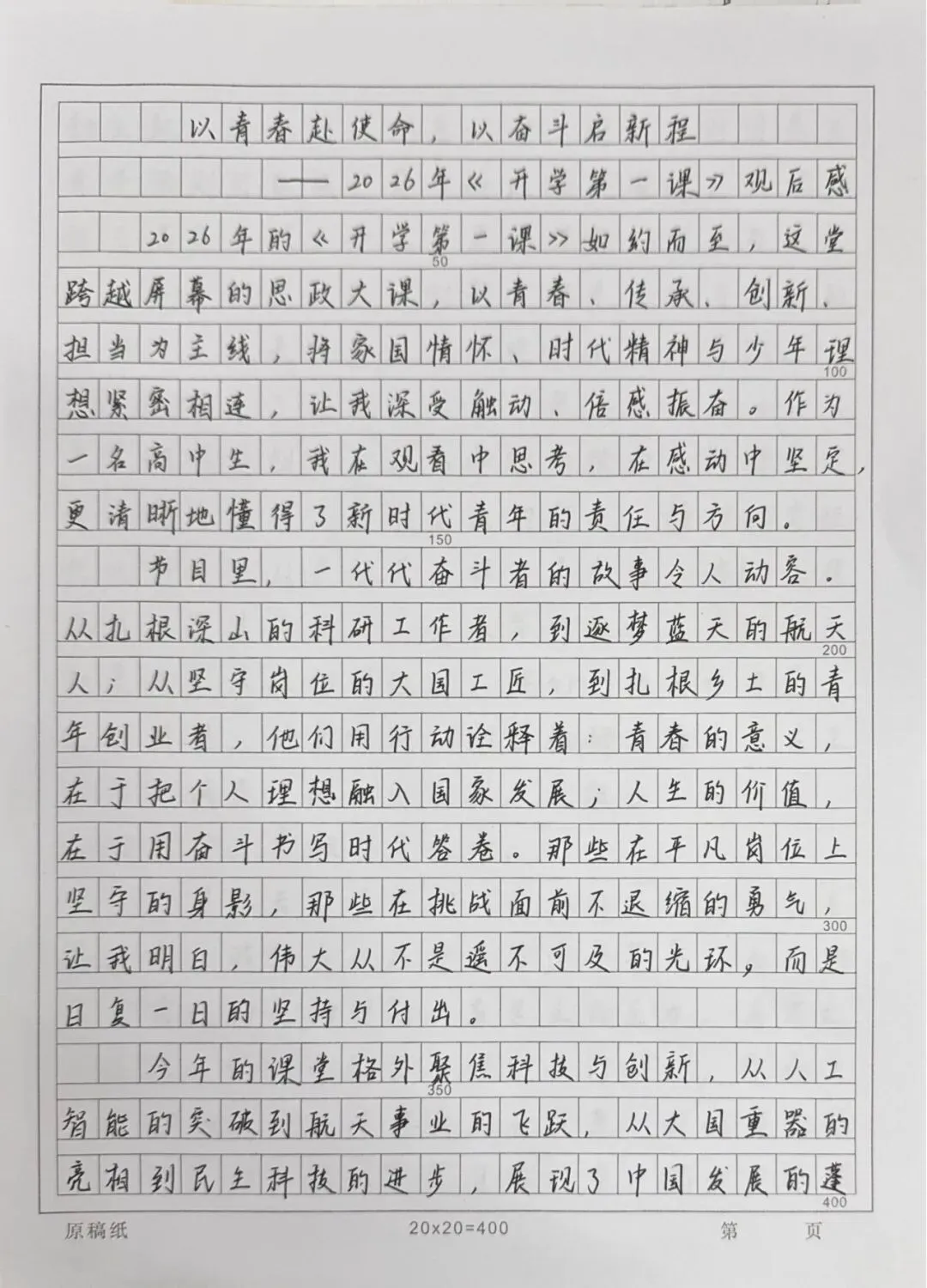 以青春赴使命，以奋斗启新程

——2026年《开学第一课》观后感

2026年的《开学第一课》如约而至，这堂跨越屏幕的思政大课，以青春、传承、创新、担当为主线，将家国情怀、时代精神与少年理想紧密相连，让我深受触动、倍感振奋。作为一名高中生，我在观看中思考，在感动中坚定，更清晰地懂得了新时代青年的责任与方向。

节目里，一代代奋斗者的故事令人动容。从扎根深山的科研工作者，到逐梦蓝天的航天人；从坚守岗位的大国工匠，到扎根乡土的青年创业者，他们用行动诠释着：青春的意义，在于把个人理想融入国家发展；人生的价值，在于用奋斗书写时代答卷。那些在平凡岗位上坚守的身影，那些在挑战面前不退缩的勇气，让我明白，伟大从不是遥不可及的光环，而是日复一日的坚持与付出。

今年的课堂格外聚焦科技与创新，从人工智能的突破到航天事业的飞跃，从大国重器的亮相到民生科技的进步，展现了中国发展的蓬

50
100
150
200
300
350
400

原稿纸 20x20=400 第 页